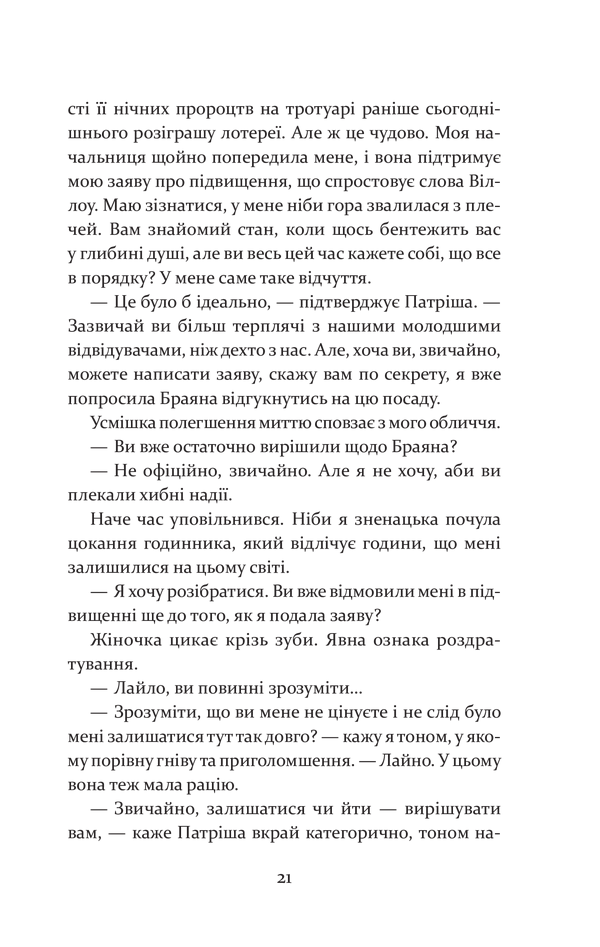 сті її нічних пророцтв на тротуарі раніше сьогоднішнього розіграшу лотереї. Але ж це чудово. Моя начальниця щойно попередила мене, і вона підтримує мою заяву про підвищення, що спростовує слова Віллоу. Маю зізнатися, у мене ніби гора звалилася з плечей. Вам знайомий стан, коли щось бентежить вас у глибині душі, але ви весь цей час кажете собі, що все в порядку? У мене саме таке відчуття.

— Це було б ідеально, — підтверджує Патріша. — Зазвичай ви більш терплячі з нашими молодшими відвідувачами, ніж дехто з нас. Але, хоча ви, звичайно, можете написати заяву, скажу вам по секрету, я вже попросила Браяна відгукнутись на цю посаду.

Усмішка полегшення миттю сповзає з мого обличчя.

— Ви вже остаточно вирішили щодо Браяна?

— Не офіційно, звичайно. Але я не хочу, аби ви плекали хибні надії.

Наче час уповільнився. Ніби я зненацька почула цокання годинника, який відлічує години, що мені залишилися на цьому світі.

— Я хочу розібратися. Ви вже відмовили мені в підвищенні ще до того, як я подала заяву?

Жіночка цикає крізь зуби. Явна ознака роздратування.

— Лайло, ви повинні зрозуміти...

— Зрозуміти, що ви мене не цінуєте і не слід було мені залишатися тут так довго? — кажу я тоном, у якому порівну гніву та приголомшення. — Лайно. У цьому вона теж мала рацію.

— Звичайно, залишатися чи йти — вирішувати вам, — каже Патріша вкрай категорично, тоном на-

21